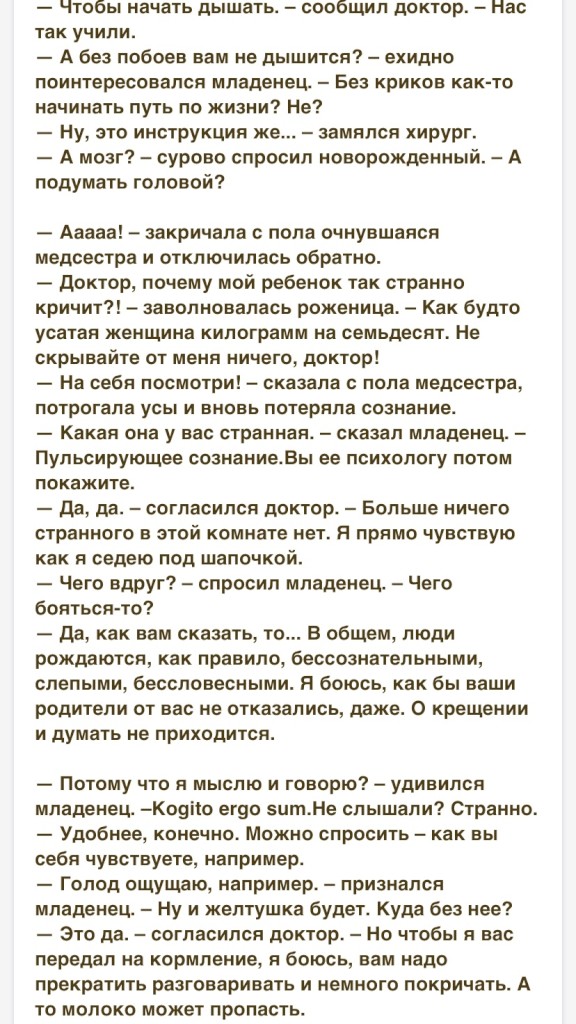 — Чтобы начать дышать. – сообщил доктор. – Нас так учили.
— А без побоев вам не дышится? – ехидно поинтересовался младенец. – Без криков как-то начинать путь по жизни? Не?
— Ну, это инструкция же... – замялся хирург.
— А мозг? – сурово спросил новорожденный. – А подумать головой?

— Ааааа! – закричала с пола очнувшаяся медсестра и отключилась обратно.
— Доктор, почему мой ребенок так странно кричит?! – заволновалась роженица. – Как будто усатая женщина килограмм на семьдесят. Не скрывайте от меня ничего, доктор!
— На себя посмотри! – сказала с пола медсестра, потрогала усы и вновь потеряла сознание.
— Какая она у вас странная. – сказал младенец. – Пульсирующее сознание.Вы ее психологу потом покажите.
— Да, да. – согласился доктор. – Больше ничего странного в этой комнате нет. Я прямо чувствую как я седею под шапочкой.
— Чего вдруг? – спросил младенец. – Чего бояться-то?
— Да, как вам сказать, то... В общем, люди рождаются, как правило, бессознательными, слепыми, бессловесными. Я боюсь, как бы ваши родители от вас не отказались, даже. О крещении и думать не приходится.

— Потому что я мыслю и говорю? – удивился младенец. –Kogito ergo sum.Не слышали? Странно.
— Удобнее, конечно. Можно спросить – как вы себя чувствуете, например.
— Голод ощущаю, например. – признался младенец. – Ну и желтушка будет. Куда без нее?
— Это да. – согласился доктор. – Но чтобы я вас передал на кормление, я боюсь, вам надо прекратить разговаривать и немного покричать. А то молоко может пропасть.